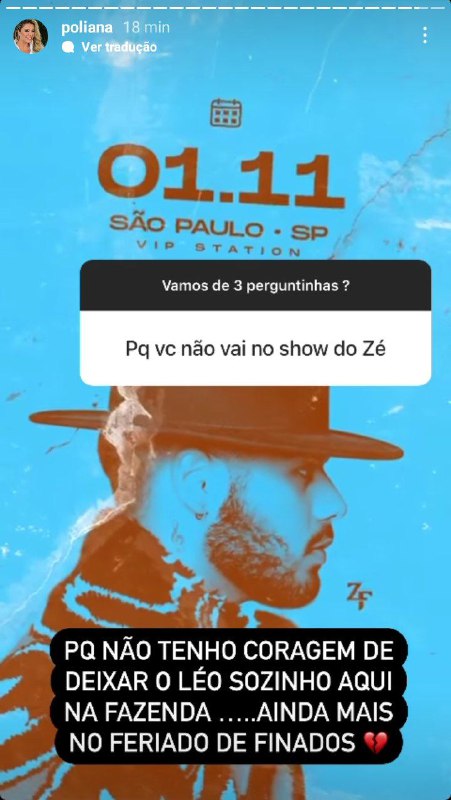 poliana 18 min
Ver tradução

01.11
SÃO PAULO • SP
VIP STATION

Vamos de 3 perguntinhas ?

Pq vc não vai no show do Zé

ZF

PQ NÃO TENHO CORAGEM DE DEIXAR O LÉO SOZINHO AQUI NA FAZENDA …..AINDA MAIS NO FERIADO DE FINADOS 💔